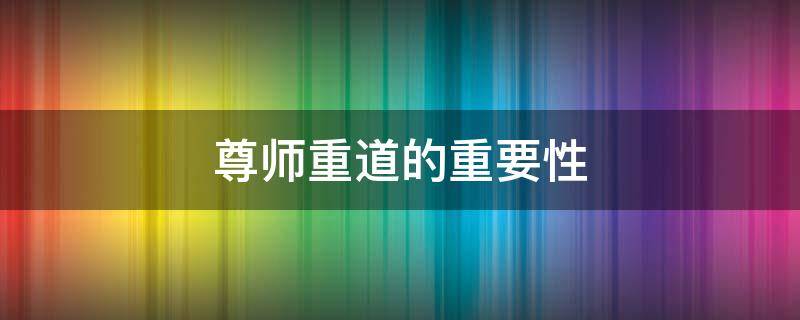 尊师重道的重要性